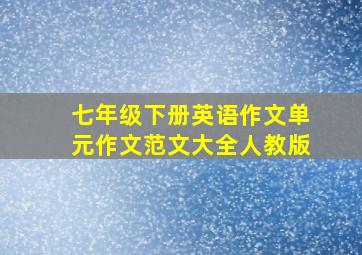 七年级下册英语作文单元作文范文大全人教版